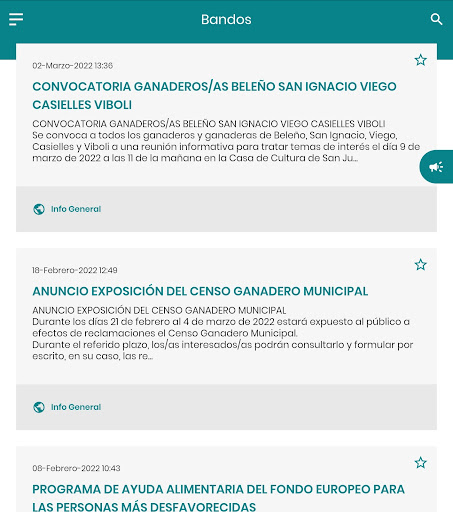 Bandos

02-Marzo-2022 13:36

CONVOCATORIA GANADEROS/AS BELEÑO SAN IGNACIO VIEGO CASIELLES VIBOLI

CONVOCATORIA GANADEROS/AS BELEÑO SAN IGNACIO VIEGO CASIELLES VIBOLI
Se convoca a todos los ganaderos y ganaderas de Beleño, San Ignacio, Viego, Casielles y Viboli a una reunión informativa para tratar temas de interés el día 9 de marzo de 2022 a las 11 de la mañana en la Casa de Cultura de San Ju...

Info General

18-Febrero-2022 12:49

ANUNCIO EXPOSICIÓN DEL CENSO GANADERO MUNICIPAL

ANUNCIO EXPOSICIÓN DEL CENSO GANADERO MUNICIPAL
Durante los días 21 de febrero al 4 de marzo de 2022 estará expuesto al público a efectos de reclamaciones el Censo Ganadero Municipal.
Durante el referido plazo, los/as interesados/as podrán consultarlo y formular por escrito, en su caso, las re...

Info General

08-Febrero-2022 10:43

PROGRAMA DE AYUDA ALIMENTARIA DEL FONDO EUROPEO PARA LAS PERSONAS MÁS DESFAVORECIDAS